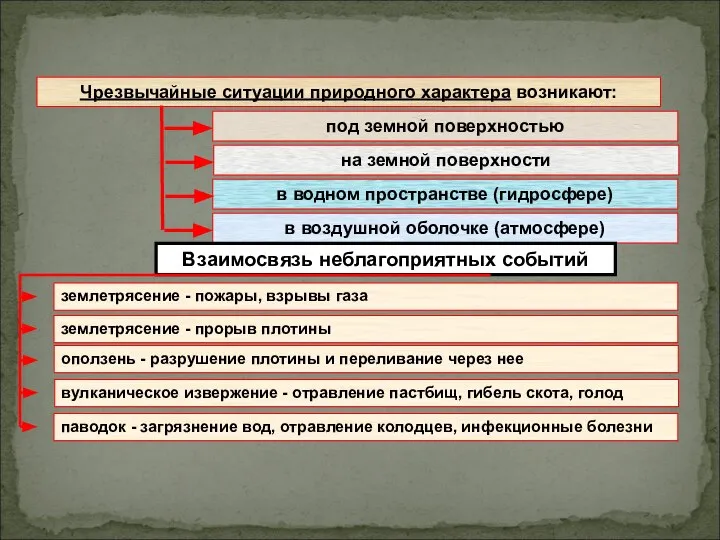 Чрезвычайные ситуации природного характера возникают:

под земной поверхностью

на земной поверхности

в водном пространстве (гидросфере)

в воздушной оболочке (атмосфере)

Взаимосвязь неблагоприятных событий

землетрясение - пожары, взрывы газа

землетрясение - прорыв плотины

оползень - разрушение плотины и переливание через нее

вулканическое извержение - отравление пастбищ, гибель скота, голод

паводок - загрязнение вод, отравление колодцев, инфекционные болезни